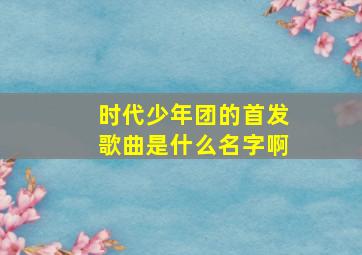 时代少年团的首发歌曲是什么名字啊